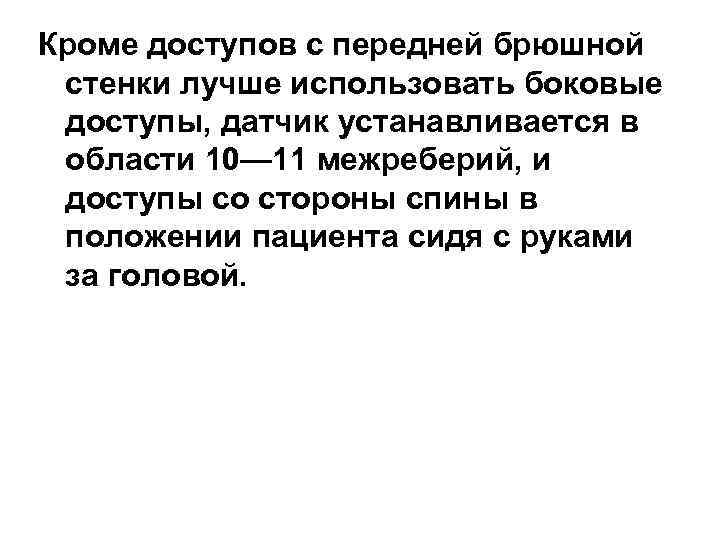 Кроме доступов с передней брюшной стенки лучше использовать боковые доступы, датчик устанавливается в области 10—11 межреберий, и доступы со стороны спины в положении пациента сидя с руками за головой.